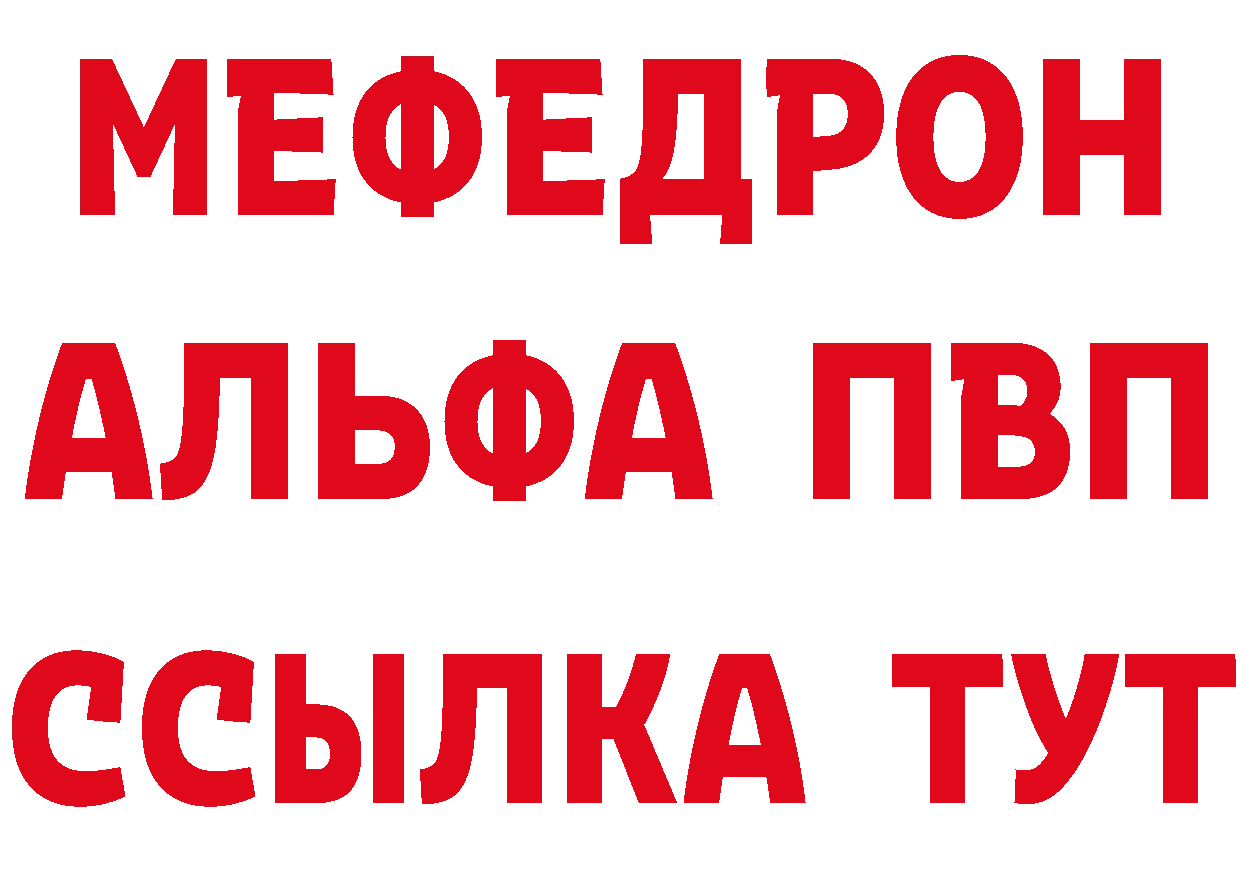 МЕФЕДРОН
АЛЬФА ПВП
ССЫЛКА ТУТ